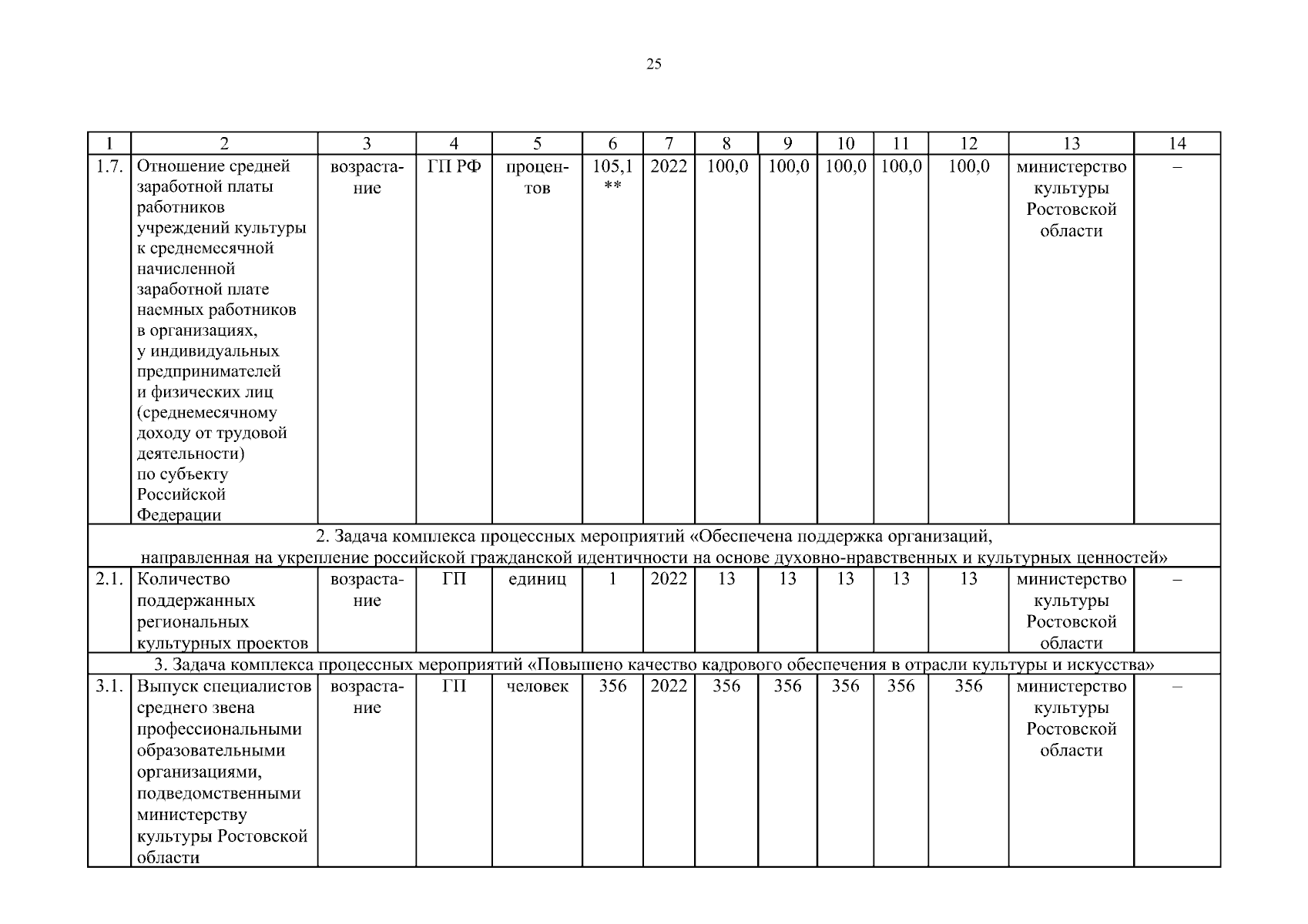 25

| 1 | 2 | 3 | 4 | 5 | 6 | 7 | 8 | 9 | 10 | 11 | 12 | 13 | 14 |
|---|---|---|---|---|---|---|---|---|---|---|---|---|---|
| 1.7. | Отношение средней заработной платы работников учреждений культуры к среднемесячной начисленной заработной плате наемных работников в организациях, у индивидуальных предпринимателей и физических лиц (среднемесячному доходу от трудовой деятельности) по субъекту Российской Федерации | возрастание | ГП РФ | процентов | 105,1 ** | 2022 | 100,0 | 100,0 | 100,0 | 100,0 | 100,0 | министерство культуры Ростовской области | – |
| 2. Задача комплекса процессных мероприятий «Обеспечена поддержка организаций, направленная на укрепление российской гражданской идентичности на основе духовно-нравственных и культурных ценностей» | | | | | | | | | | | | | |
| 2.1. | Количество поддержанных региональных культурных проектов | возрастание | ГП | единиц | 1 | 2022 | 13 | 13 | 13 | 13 | 13 | министерство культуры Ростовской области | – |
| 3. Задача комплекса процессных мероприятий «Повышено качество кадрового обеспечения в отрасли культуры и искусства» | | | | | | | | | | | | | |
| 3.1. | Выпуск специалистов среднего звена профессиональными образовательными организациями, подведомственными министерству культуры Ростовской области | возрастание | ГП | человек | 356 | 2022 | 356 | 356 | 356 | 356 | 356 | министерство культуры Ростовской области | – |